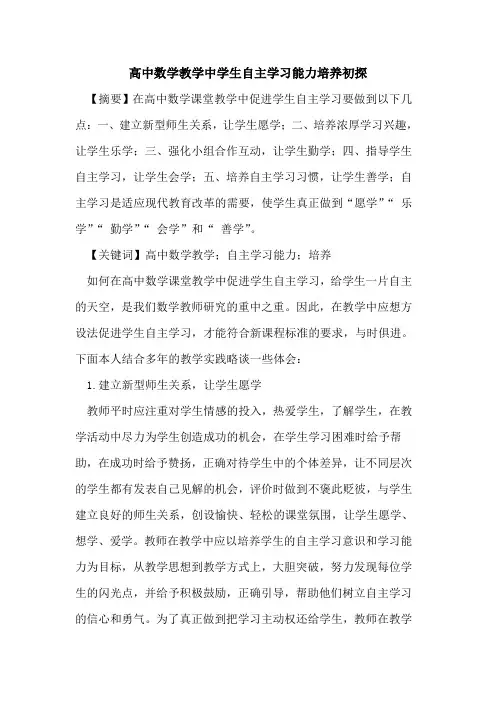 高中数学教学中学生自主学习能力培养初探

【摘要】在高中数学课堂教学中促进学生自主学习要做到以下几点：一、建立新型师生关系，让学生愿学；二、培养浓厚学习兴趣，让学生乐学；三、强化小组合作互动，让学生勤学；四、指导学生自主学习，让学生会学；五、培养自主学习习惯，让学生善学；自主学习是适应现代教育改革的需要，使学生真正做到“愿学”“ 乐学”“ 勤学”“ 会学”和“ 善学”。

【关键词】高中数学教学；自主学习能力；培养

如何在高中数学课堂教学中促进学生自主学习，给学生一片自主的天空，是我们数学教师研究的重中之重。因此，在教学中应想方设法促进学生自主学习，才能符合新课程标准的要求，与时俱进。下面本人结合多年的教学实践略谈一些体会：

1.建立新型师生关系，让学生愿学

教师平时应注重对学生情感的投入，热爱学生，了解学生，在教学活动中尽力为学生创造成功的机会，在学生学习困难时给予帮助，在成功时给予赞扬，正确对待学生中的个体差异，让不同层次的学生都有发表自己见解的机会，评价时做到不褒此贬彼，与学生建立良好的师生关系，创设愉快、轻松的课堂氛围，让学生愿学、想学、爱学。教师在教学中应以培养学生的自主学习意识和学习能力为目标，从教学思想到教学方式上，大胆突破，努力发现每位学生的闪光点，并给予积极鼓励，正确引导，帮助他们树立自主学习的信心和勇气。为了真正做到把学习主动权还给学生，教师在教学